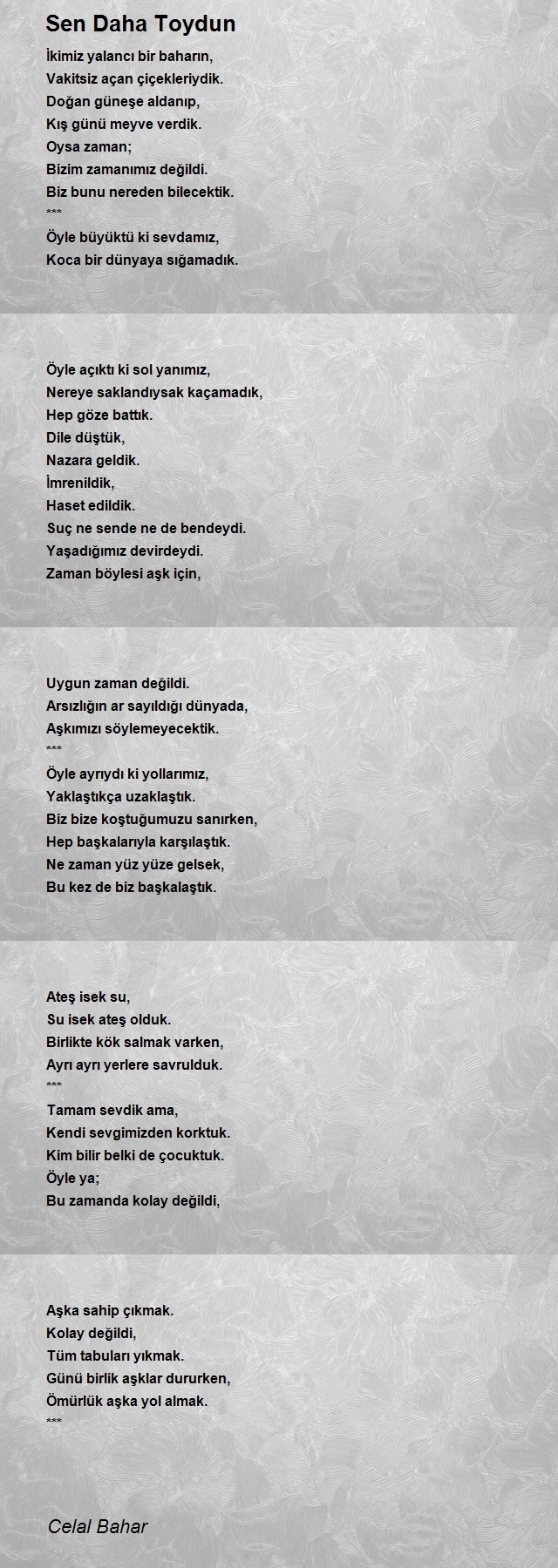 Sen Daha Toydun

İkimiz yalancı bir baharın,
Vakitsiz açan çiçekleriydik.
Doğan güneşe aldanıp,
Kış günü meyve verdik.
Oysa zaman;
Bizim zamanımız değildi.
Biz bunu nereden bilecektik.
***
Öyle büyüktü ki sevdamız,
Koca bir dünyaya sığamadık.

Öyle açıktı ki sol yanımız,
Nereye saklandıysak kaçamadık,
Hep göze battık.
Dile düştük,
Nazara geldik.
İmrenildik,
Haset edildik.
Suç ne sende ne de bendeydi.
Yaşadığımız devirdeydi.
Zaman böylesi aşk için,

Uygun zaman değildi.
Arsızlığın ar sayıldığı dünyada,
Aşkımızı söylemeyecektik.
***
Öyle ayrıydı ki yollarımız,
Yaklaştıkça uzaklaştık.
Biz bize koştuğumuzu sanırken,
Hep başkalarıyla karşılaştık.
Ne zaman yüz yüze gelsek,
Bu kez de biz başkalaştık.

Ateş isek su,
Su isek ateş olduk.
Birlikte kök salmak varken,
Ayrı ayrı yerlere savrulduk.
***
Tamam sevdik ama,
Kendi sevgimizden korktuk.
Kim bilir belki de çocuktuk.
Öyle ya;
Bu zamanda kolay değildi,

Aşka sahip çıkmak.
Kolay değildi,
Tüm tabuları yıkmak.
Günü birlik aşklar dururken,
Ömürlük aşka yol almak.
***

Celal Bahar